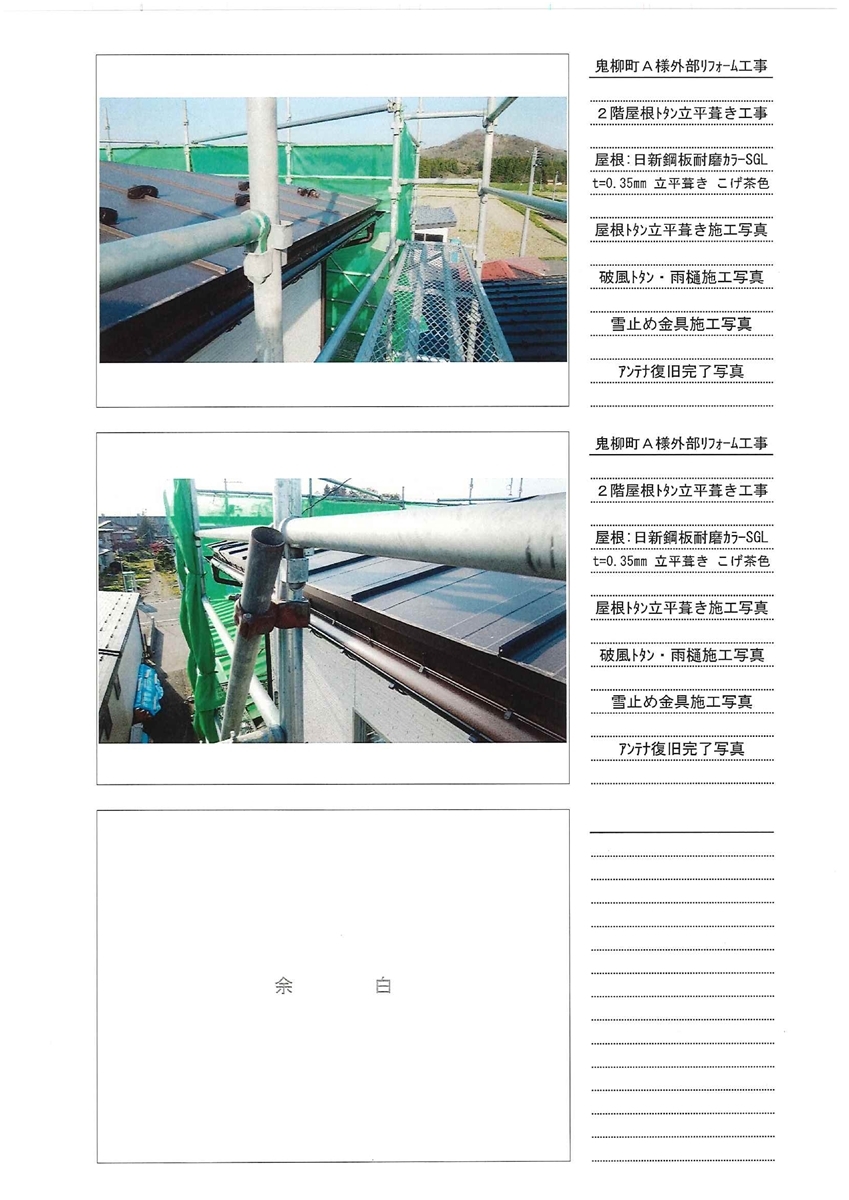 鬼柳町Ａ様外部ﾘﾌｫｰﾑ工事

２階屋根ﾄﾀﾝ立平葺き工事

屋根：日新鋼板耐磨ｶﾗｰSGL
t=0.35mm 立平葺き こげ茶色

屋根ﾄﾀﾝ立平葺き施工写真

破風ﾄﾀﾝ・雨樋施工写真

雪止め金具施工写真

ｱﾝﾃﾅ復旧完了写真

鬼柳町Ａ様外部ﾘﾌｫｰﾑ工事

２階屋根ﾄﾀﾝ立平葺き工事

屋根：日新鋼板耐磨ｶﾗｰSGL
t=0.35mm 立平葺き こげ茶色

屋根ﾄﾀﾝ立平葺き施工写真

破風ﾄﾀﾝ・雨樋施工写真

雪止め金具施工写真

ｱﾝﾃﾅ復旧完了写真

余 白